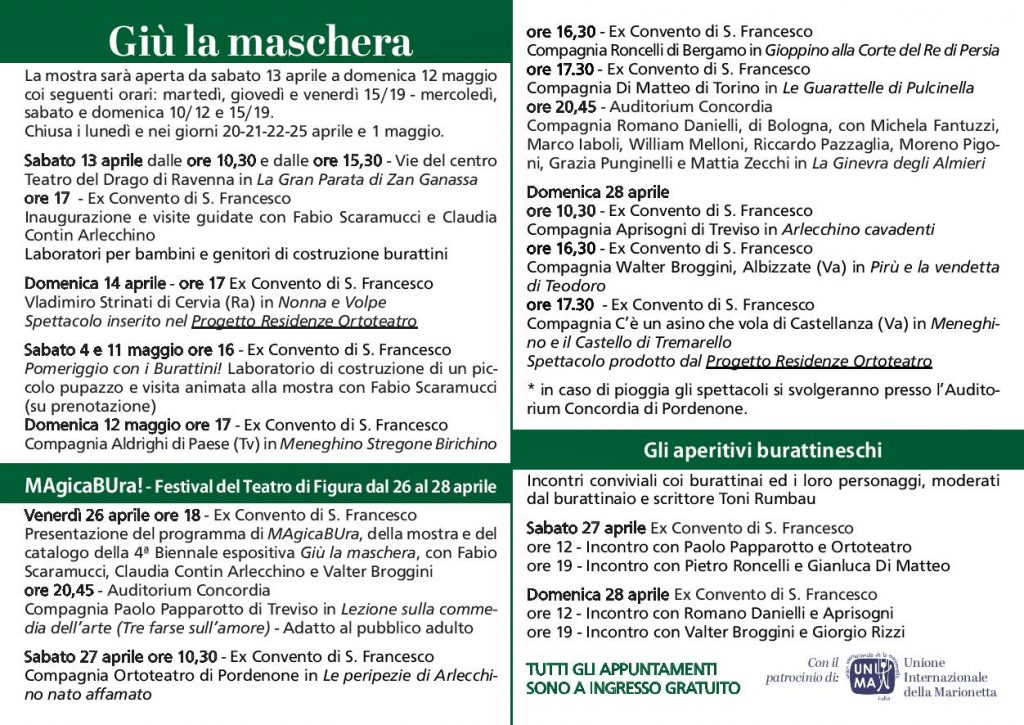 Giù la maschera

La mostra sarà aperta da sabato 13 aprile a domenica 12 maggio coi seguenti orari: martedì, giovedì e venerdì 15/19 - mercoledì, sabato e domenica 10/12 e 15/19.
Chiusa i lunedì e nei giorni 20-21-22-25 aprile e 1 maggio.

Sabato 13 aprile dalle ore 10,30 e dalle ore 15,30 - Vie del centro
Teatro del Drago di Ravenna in La Gran Parata di Zan Ganassa
ore 17 - Ex Convento di S. Francesco
Inaugurazione e visite guidate con Fabio Scaramucci e Claudia Contin Arlecchino
Laboratori per bambini e genitori di costruzione burattini

Domenica 14 aprile - ore 17 Ex Convento di S. Francesco
Vladimiro Strinati di Cervia (Ra) in Nonna e Volpe
Spettacolo inserito nel Progetto Residenze Ortoteatro

Sabato 4 e 11 maggio ore 16 - Ex Convento di S. Francesco
Pomeriggio con i Burattini! Laboratorio di costruzione di un piccolo pupazzo e visita animata alla mostra con Fabio Scaramucci (su prenotazione)
Domenica 12 maggio ore 17 - Ex Convento di S. Francesco
Compagnia Aldrighi di Paese (Tv) in Meneghino Stregone Birichino

MAgicaBUra! - Festival del Teatro di Figura dal 26 al 28 aprile

Venerdì 26 aprile ore 18 - Ex Convento di S. Francesco
Presentazione del programma di MAgicaBUra, della mostra e del catalogo della 4ª Biennale espositiva Giù la maschera, con Fabio Scaramucci, Claudia Contin Arlecchino e Valter Broggini
ore 20,45 - Auditorium Concordia
Compagnia Paolo Papparotto di Treviso in Lezione sulla commedia dell'arte (Tre farse sull'amore) - Adatto al pubblico adulto

Sabato 27 aprile ore 10,30 - Ex Convento di S. Francesco
Compagnia Ortoteatro di Pordenone in Le peripezie di Arlecchino nato affamato

ore 16,30 - Ex Convento di S. Francesco
Compagnia Roncelli di Bergamo in Gioppino alla Corte del Re di Persia
ore 17.30 - Ex Convento di S. Francesco
Compagnia Di Matteo di Torino in Le Guarattelle di Pulcinella
ore 20,45 - Auditorium Concordia
Compagnia Romano Danielli, di Bologna, con Michela Fantuzzi, Marco Iaboli, William Melloni, Riccardo Pazzaglia, Moreno Pigoni, Grazia Punginelli e Mattia Zecchi in La Ginevra degli Almieri

Domenica 28 aprile
ore 10,30 - Ex Convento di S. Francesco
Compagnia Aprisogni di Treviso in Arlecchino cavadenti
ore 16,30 - Ex Convento di S. Francesco
Compagnia Walter Broggini, Albizzate (Va) in Pirù e la vendetta di Teodoro
ore 17.30 - Ex Convento di S. Francesco
Compagnia C'è un asino che vola di Castellanza (Va) in Meneghino e il Castello di Tremarello
Spettacolo prodotto dal Progetto Residenze Ortoteatro

* in caso di pioggia gli spettacoli si svolgeranno presso l'Auditorium Concordia di Pordenone.

Gli aperitivi burattineschi

Incontri conviviali coi burattinai ed i loro personaggi, moderati dal burattinaio e scrittore Toni Rumbau

Sabato 27 aprile Ex Convento di S. Francesco
ore 12 - Incontro con Paolo Papparotto e Ortoteatro
ore 19 - Incontro con Pietro Roncelli e Gianluca Di Matteo

Domenica 28 aprile Ex Convento di S. Francesco
ore 12 - Incontro con Romano Danielli e Aprisogni
ore 19 - Incontro con Valter Broggini e Giorgio Rizzi

TUTTI GLI APPUNTAMENTI SONO A INGRESSO GRATUITO

Con il patrocinio di: UNIMA Unione Internazionale della Marionetta